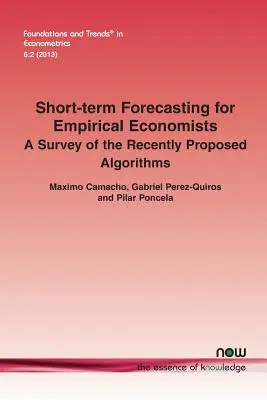 Foundations and Trends® in Econometrics
6:2 (2013)

Short-term Forecasting for Empirical Economists
A Survey of the Recently Proposed Algorithms

Maximo Camacho, Gabriel Perez-Quiros and Pilar Poncela

now
the essence of knowledge